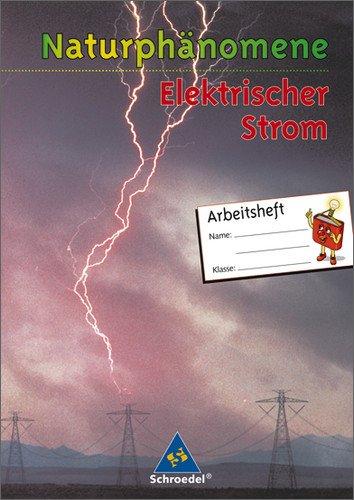 Naturphänomene

Elektrischer Strom

Arbeitsheft

Name: 

Klasse: 

Schroedel®